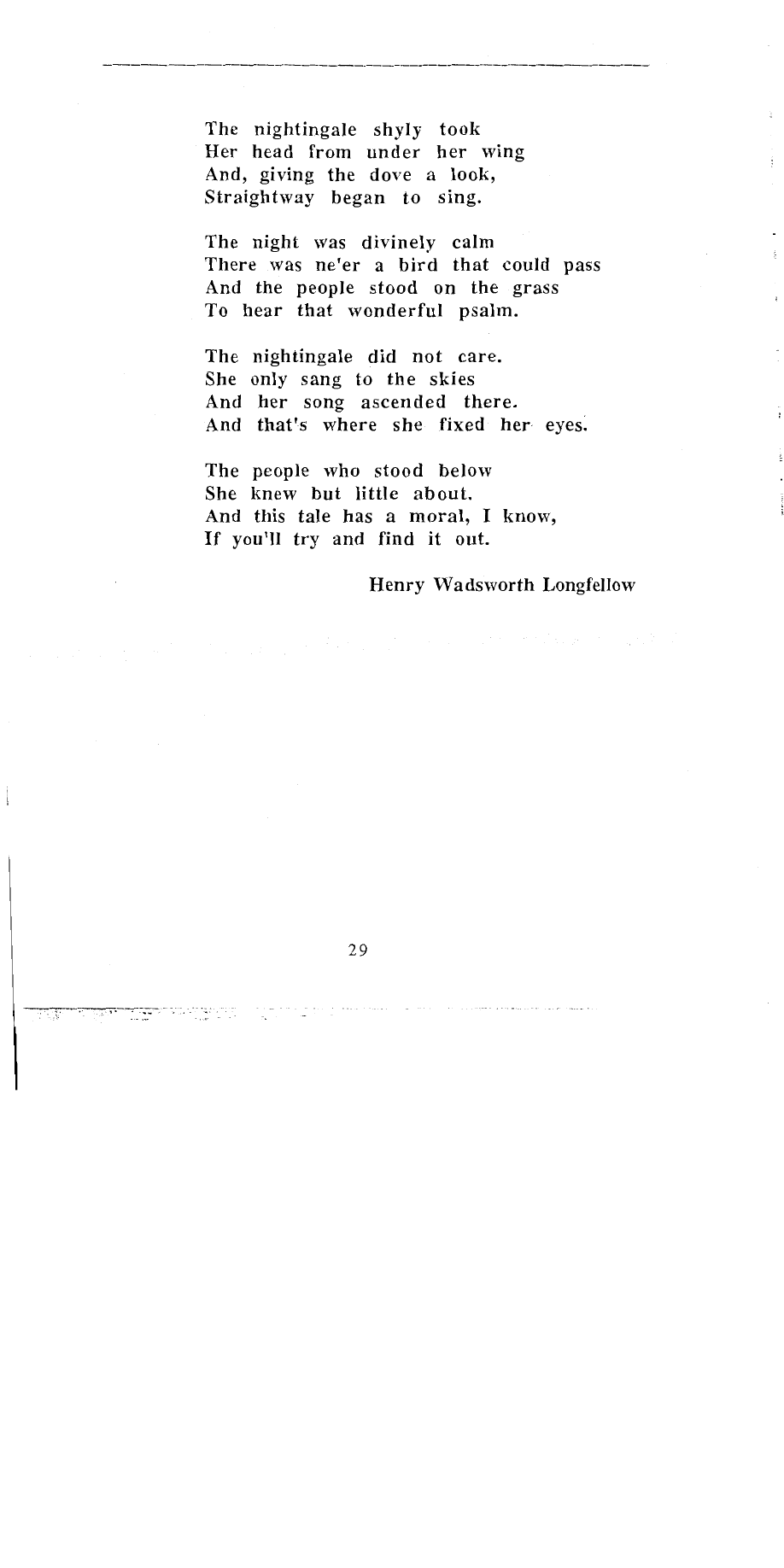 The nightingale shyly took
Her head from under her wing
And, giving the dove a look,
Straightway began to sing.

The night was divinely calm
There was ne'er a bird that could pass
And the people stood on the grass
To hear that wonderful psalm.

The nightingale did not care.
She only sang to the skies
And her song ascended there.
And that's where she fixed her eyes.

The people who stood below
She knew but little about.
And this tale has a moral, I know,
If you'll try and find it out.

Henry Wadsworth Longfellow

29